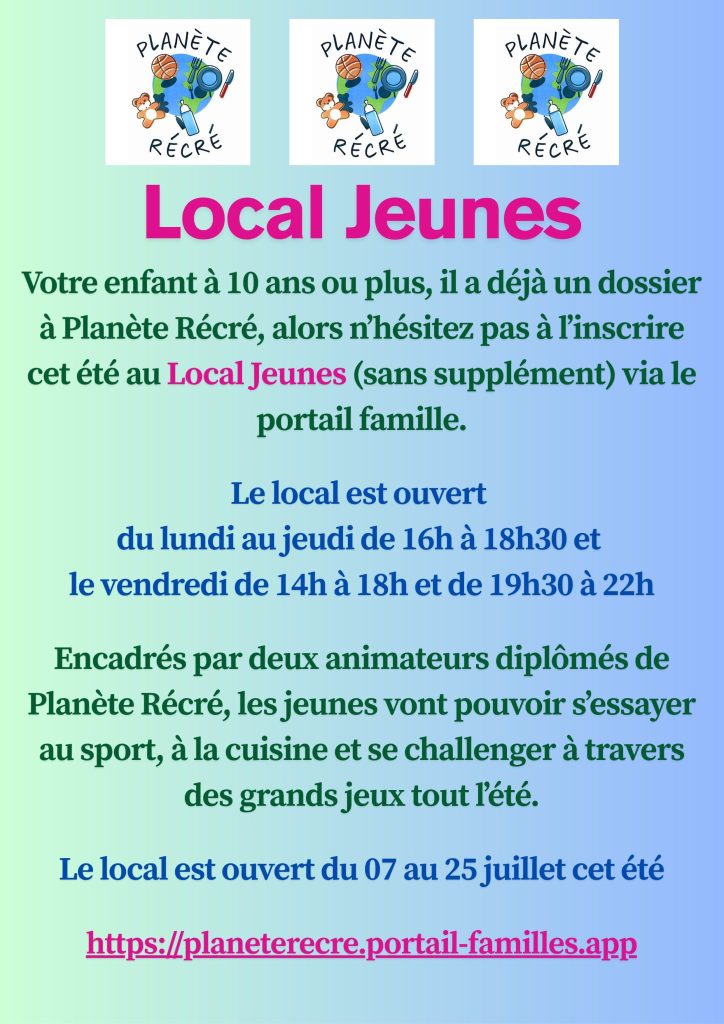 PLANÈTE RÉCRÉ

PLANÈTE RÉCRÉ

PLANÈTE RÉCRÉ

Local Jeunes

Votre enfant à 10 ans ou plus, il a déjà un dossier à Planète Récré, alors n'hésitez pas à l'inscrire cet été au Local Jeunes (sans supplément) via le portail famille.

Le local est ouvert
du lundi au jeudi de 16h à 18h30 et
le vendredi de 14h à 18h et de 19h30 à 22h

Encadrés par deux animateurs diplômés de Planète Récré, les jeunes vont pouvoir s'essayer au sport, à la cuisine et se challenger à travers des grands jeux tout l'été.

Le local est ouvert du 07 au 25 juillet cet été

https://planeterecre.portail-familles.app